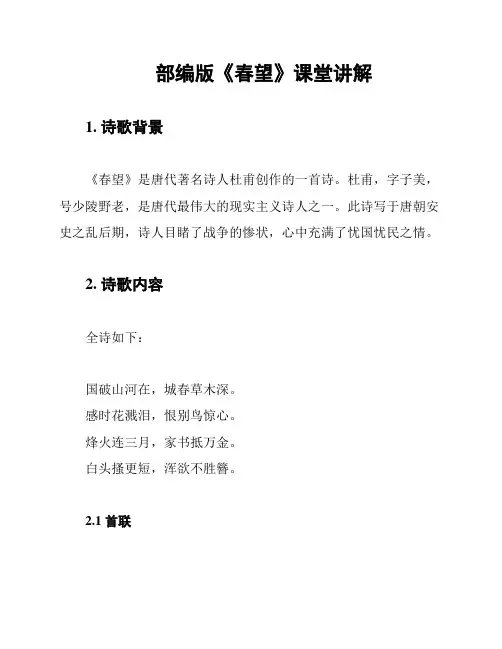 部编版《春望》课堂讲解

1. 诗歌背景

《春望》是唐代著名诗人杜甫创作的一首诗。杜甫，字子美，号少陵野老，是唐代最伟大的现实主义诗人之一。此诗写于唐朝安史之乱后期，诗人目睹了战争的惨状，心中充满了忧国忧民之情。

2. 诗歌内容

全诗如下：

国破山河在，城春草木深。
感时花溅泪，恨别鸟惊心。
烽火连三月，家书抵万金。
白头搔更短，浑欲不胜簪。

2.1 首联